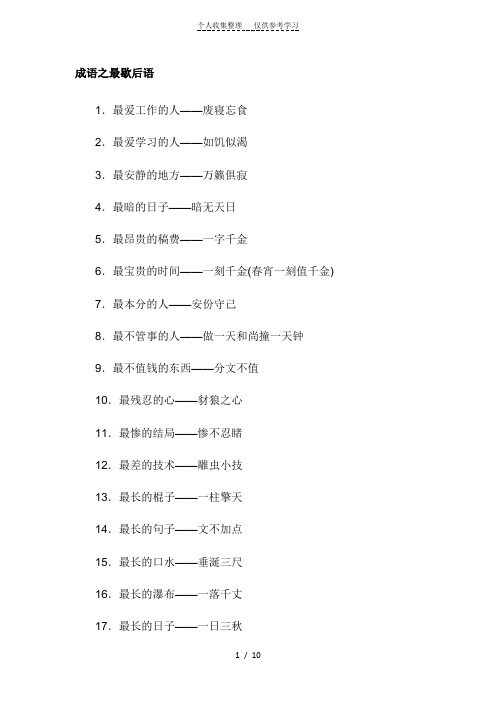 个人收集整理　仅供参考学习

成语之最歇后语

1. 最爱工作的人——废寝忘食

2. 最爱学习的人——如饥似渴

3. 最安静的地方——万籁俱寂

4. 最暗的日子——暗无天日

5. 最昂贵的稿费——一字千金

6. 最宝贵的时间——一刻千金(春宵一刻值千金)

7. 最本分的人——安份守己

8. 最不管事的人——做一天和尚撞一天钟

9. 最不值钱的东西——分文不值

10. 最残忍的心——豺狼之心

11. 最惨的结局——惨不忍睹

12. 最差的技术——雕虫小技

13. 最长的棍子——一柱擎天

14. 最长的句子——文不加点

15. 最长的口水——垂涎三尺

16. 最长的瀑布——一落千丈

17. 最长的日子——一日三秋

1 / 10